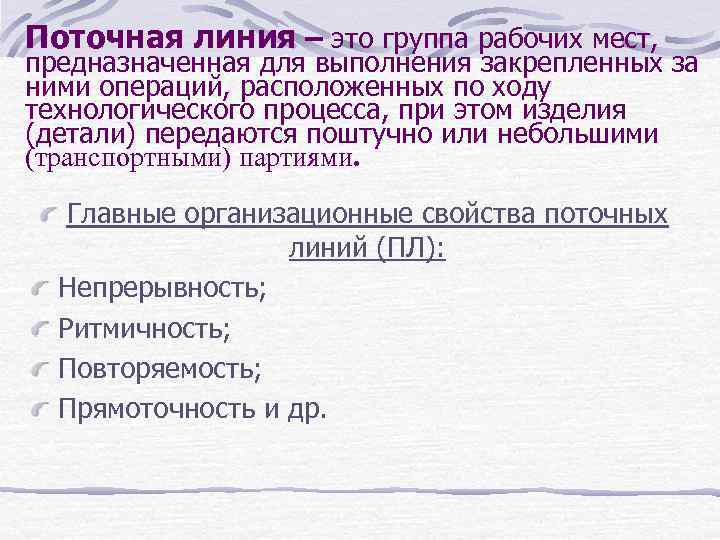 Поточная линия – это группа рабочих мест, предназначенная для выполнения закрепленных за ними операций, расположенных по ходу технологического процесса, при этом изделия (детали) передаются поштучно или небольшими (транспортными) партиями.

Главные организационные свойства поточных линий (ПЛ):

Непрерывность;

Ритмичность;

Повторяемость;

Прямоточность и др.